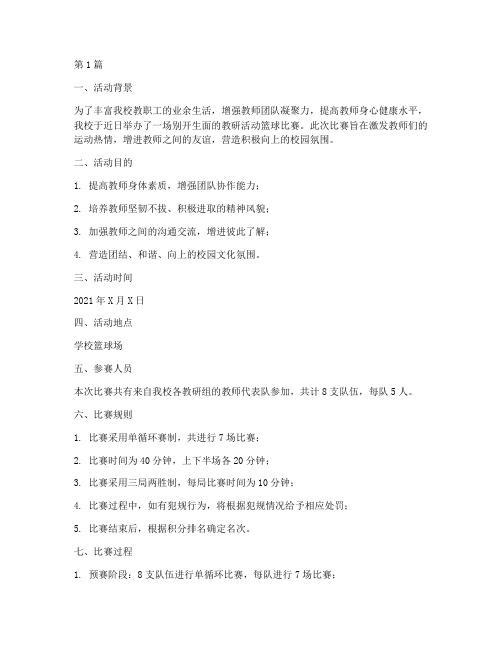 第1篇

一、活动背景

为了丰富我校教职工的业余生活，增强教师团队凝聚力，提高教师身心健康水平，我校于近日举办了一场别开生面的教研活动篮球比赛。此次比赛旨在激发教师们的运动热情，增进教师之间的友谊，营造积极向上的校园氛围。

二、活动目的

1. 提高教师身体素质，增强团队协作能力；

2. 培养教师坚韧不拔、积极进取的精神风貌；

3. 加强教师之间的沟通交流，增进彼此了解；

4. 营造团结、和谐、向上的校园文化氛围。

三、活动时间

2021年X月X日

四、活动地点

学校篮球场

五、参赛人员

本次比赛共有来自我校各教研组的教师代表队参加，共计8支队伍，每队5人。

六、比赛规则

1. 比赛采用单循环赛制，共进行7场比赛；

2. 比赛时间为40分钟，上下半场各20分钟；

3. 比赛采用三局两胜制，每局比赛时间为10分钟；

4. 比赛过程中，如有犯规行为，将根据犯规情况给予相应处罚；

5. 比赛结束后，根据积分排名确定名次。

七、比赛过程

1. 预赛阶段：8支队伍进行单循环比赛，每队进行7场比赛；